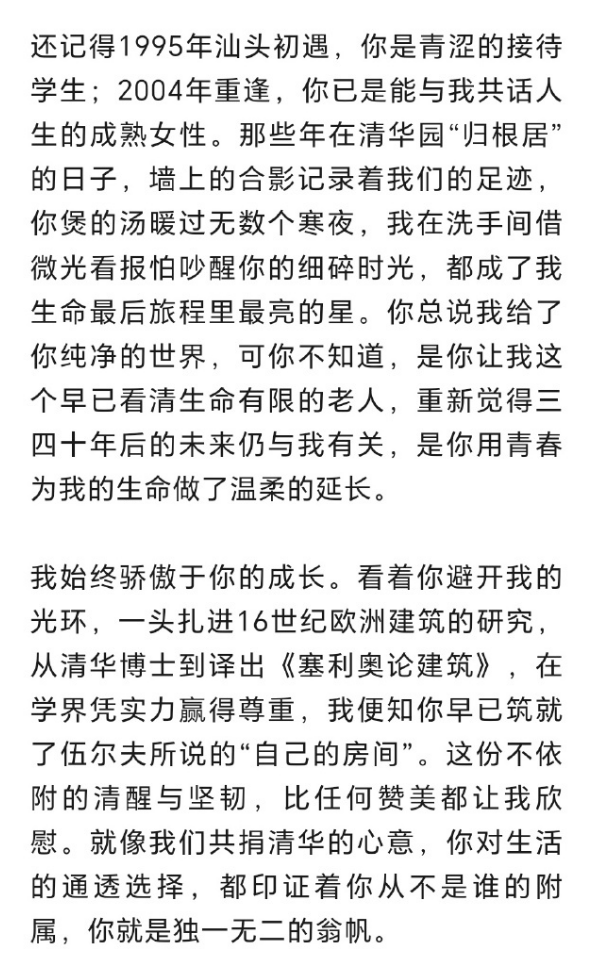 还记得1995年汕头初遇，你是青涩的接待学生；2004年重逢，你已是能与我共话人生的成熟女性。那些年在清华园“归根居”的日子，墙上的合影记录着我们的足迹，你煲的汤暖过无数个寒夜，我在洗手间借微光看报怕吵醒你的细碎时光，都成了我生命最后旅程里最亮的星。你总说我给了你纯净的世界，可你不知道，是你让我这个早已看清生命有限的老人，重新觉得三四十年后的未来仍与我有关，是你用青春为我的生命做了温柔的延长。

我始终骄傲于你的成长。看着你避开我的光环，一头扎进16世纪欧洲建筑的研究，从清华博士到译出《塞利奥论建筑》，在学界凭实力赢得尊重，我便知你早已筑就了伍尔夫所说的“自己的房间”。这份不依附的清醒与坚韧，比任何赞美都让我欣慰。就像我们共捐清华的心意，你对生活的通透选择，都印证着你从不是谁的附属，你就是独一无二的翁帆。